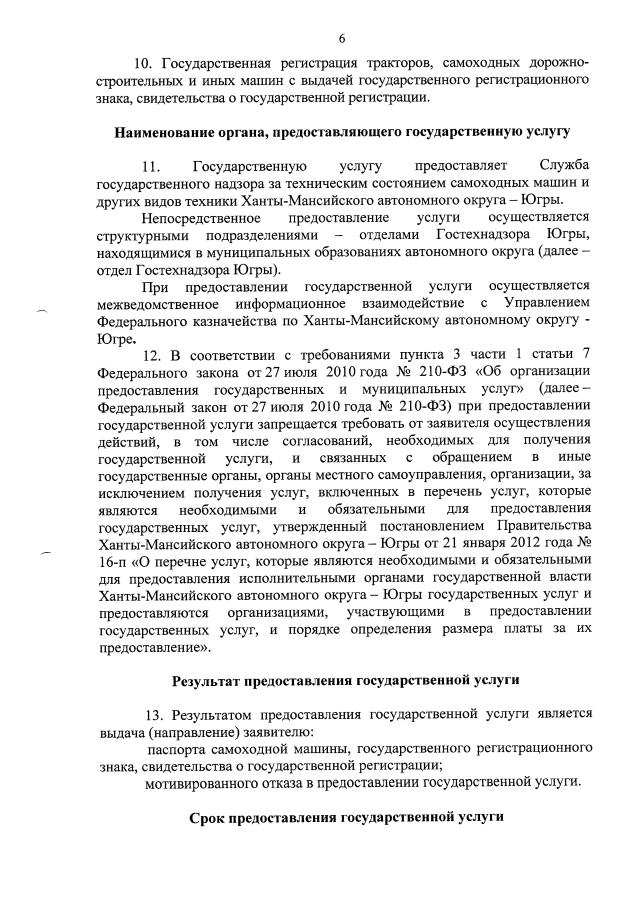 6

10. Государственная регистрация тракторов, самоходных дорожно-строительных и иных машин с выдачей государственного регистрационного знака, свидетельства о государственной регистрации.

Наименование органа, предоставляющего государственную услугу

11. Государственную услугу предоставляет Служба государственного надзора за техническим состоянием самоходных машин и других видов техники Ханты-Мансийского автономного округа – Югры.

Непосредственное предоставление услуги осуществляется структурными подразделениями – отделами Гостехнадзора Югры, находящимися в муниципальных образованиях автономного округа (далее – отдел Гостехнадзора Югры).

При предоставлении государственной услуги осуществляется межведомственное информационное взаимодействие с Управлением Федерального казначейства по Ханты-Мансийскому автономному округу - Югре.

12. В соответствии с требованиями пункта 3 части 1 статьи 7 Федерального закона от 27 июля 2010 года № 210-ФЗ «Об организации предоставления государственных и муниципальных услуг» (далее – Федеральный закон от 27 июля 2010 года № 210-ФЗ) при предоставлении государственной услуги запрещается требовать от заявителя осуществления действий, в том числе согласований, необходимых для получения государственной услуги, и связанных с обращением в иные государственные органы, органы местного самоуправления, организации, за исключением получения услуг, включенных в перечень услуг, которые являются необходимыми и обязательными для предоставления государственных услуг, утвержденный постановлением Правительства Ханты-Мансийского автономного округа – Югры от 21 января 2012 года № 16-п «О перечне услуг, которые являются необходимыми и обязательными для предоставления исполнительными органами государственной власти Ханты-Мансийского автономного округа – Югры государственных услуг и предоставляются организациями, участвующими в предоставлении государственных услуг, и порядке определения размера платы за их предоставление».

Результат предоставления государственной услуги

13. Результатом предоставления государственной услуги является выдача (направление) заявителю:

паспорта самоходной машины, государственного регистрационного знака, свидетельства о государственной регистрации;

мотивированного отказа в предоставлении государственной услуги.

Срок предоставления государственной услуги